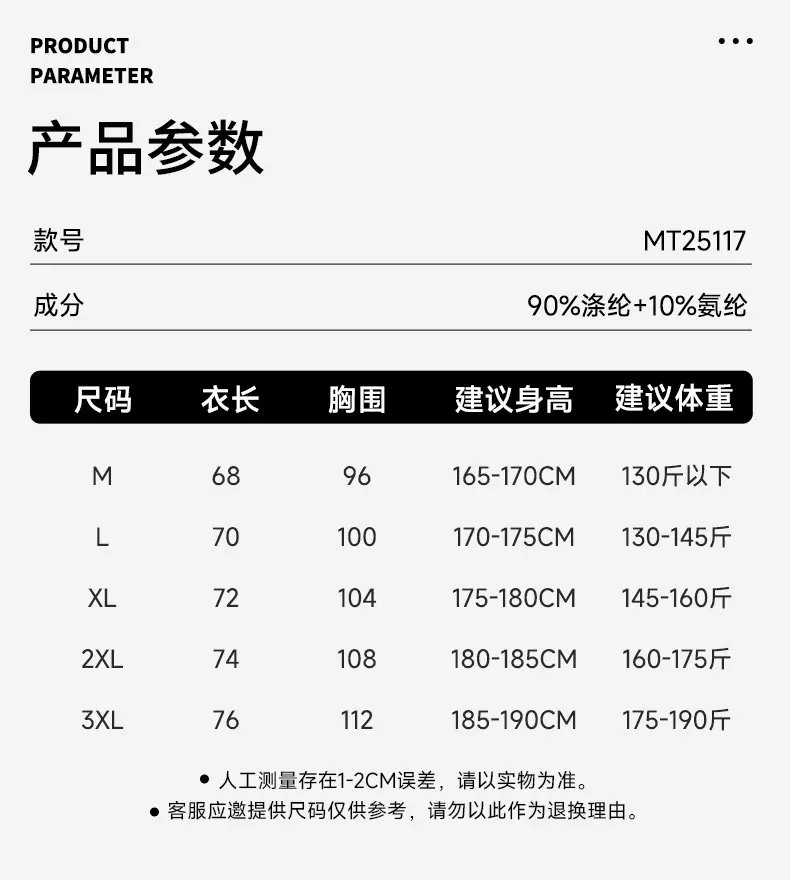 PRODUCT
PARAMETER

产品参数

款号 MT25117

成分 90%涤纶+10%氨纶

| 尺码 | 衣长 | 胸围 | 建议身高 | 建议体重 |
|---|---|---|---|---|
| M | 68 | 96 | 165-170CM | 130斤以下 |
| L | 70 | 100 | 170-175CM | 130-145斤 |
| XL | 72 | 104 | 175-180CM | 145-160斤 |
| 2XL | 74 | 108 | 180-185CM | 160-175斤 |
| 3XL | 76 | 112 | 185-190CM | 175-190斤 |

• 人工测量存在1-2CM误差，请以实物为准。
• 客服应邀提供尺码仅供参考，请勿以此作为退换理由。